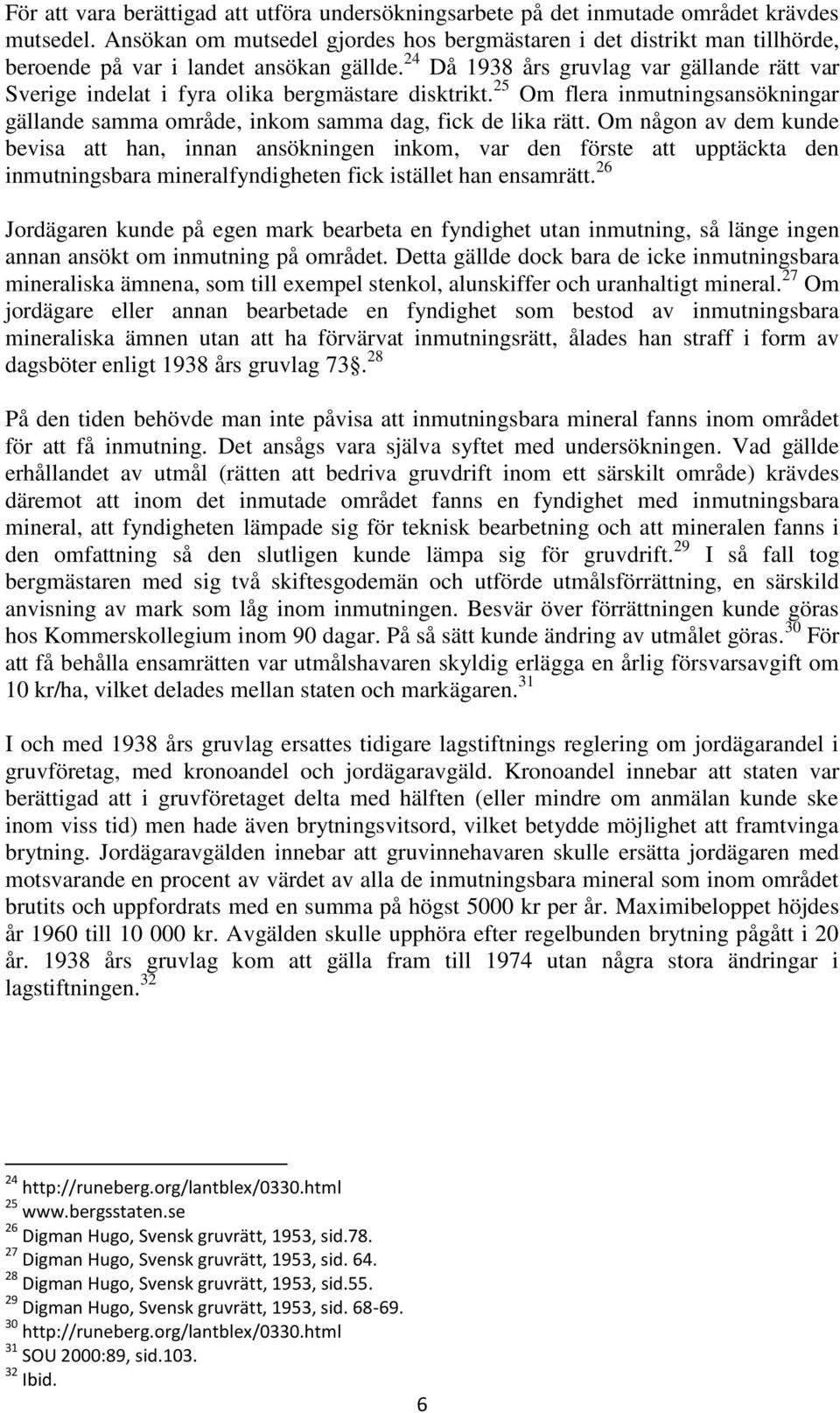 För att vara berättigad att utföra undersökningsarbete på det inmutade området krävdes mutsedel. Ansökan om mutsedel gjordes hos bergmästaren i det distrikt man tillhörde, beroende på var i landet ansökan gällde.$^{24}$ Då 1938 års gruvlag var gällande rätt var Sverige indelat i fyra olika bergmästare disktrikt.$^{25}$ Om flera inmutningsansökningar gällande samma område, inkom samma dag, fick de lika rätt. Om någon av dem kunde bevisa att han, innan ansökningen inkom, var den förste att upptäckta den inmutningsbara mineralfyndigheten fick istället han ensamrätt.$^{26}$

Jordägaren kunde på egen mark bearbeta en fyndighet utan inmutning, så länge ingen annan ansökt om inmutning på området. Detta gällde dock bara de icke inmutningsbara mineraliska ämnena, som till exempel stenkol, alunskiffer och uranhaltigt mineral.$^{27}$ Om jordägare eller annan bearbetade en fyndighet som bestod av inmutningsbara mineraliska ämnen utan att ha förvärvat inmutningsrätt, ålades han straff i form av dagsböter enligt 1938 års gruvlag 73§.$^{28}$

På den tiden behövde man inte påvisa att inmutningsbara mineral fanns inom området för att få inmutning. Det ansågs vara själva syftet med undersökningen. Vad gällde erhållandet av utmål (rätten att bedriva gruvdrift inom ett särskilt område) krävdes däremot att inom det inmutade området fanns en fyndighet med inmutningsbara mineral, att fyndigheten lämpade sig för teknisk bearbetning och att mineralen fanns i den omfattning så den slutligen kunde lämpa sig för gruvdrift.$^{29}$ I så fall tog bergmästaren med sig två skiftesgodemän och utförde utmålsförrättning, en särskild anvisning av mark som låg inom inmutningen. Besvär över förrättningen kunde göras hos Kommerskollegium inom 90 dagar. På så sätt kunde ändring av utmålet göras.$^{30}$ För att få behålla ensamrätten var utmålshavaren skyldig erlägga en årlig försvarsavgift om 10 kr/ha, vilket delades mellan staten och markägaren.$^{31}$

I och med 1938 års gruvlag ersattes tidigare lagstiftnings reglering om jordägarandel i gruvföretag, med kronoandel och jordägaravgäld. Kronoandel innebar att staten var berättigad att i gruvföretaget delta med hälften (eller mindre om anmälan kunde ske inom viss tid) men hade även brytningsvitsord, vilket betydde möjlighet att framtvinga brytning. Jordägaravgälden innebar att gruvinnehavaren skulle ersätta jordägaren med motsvarande en procent av värdet av alla de inmutningsbara mineral som inom området brutits och uppfordrats med en summa på högst 5000 kr per år. Maximibeloppet höjdes år 1960 till 10 000 kr. Avgälden skulle upphöra efter regelbunden brytning pågått i 20 år. 1938 års gruvlag kom att gälla fram till 1974 utan några stora ändringar i lagstiftningen.$^{32}$

$^{24}$ http://runeberg.org/lantblex/0330.html
$^{25}$ www.bergsstaten.se
$^{26}$ Digman Hugo, Svensk gruvrätt, 1953, sid.78.
$^{27}$ Digman Hugo, Svensk gruvrätt, 1953, sid. 64.
$^{28}$ Digman Hugo, Svensk gruvrätt, 1953, sid.55.
$^{29}$ Digman Hugo, Svensk gruvrätt, 1953, sid. 68-69.
$^{30}$ http://runeberg.org/lantblex/0330.html
$^{31}$ SOU 2000:89, sid.103.
$^{32}$ Ibid.

6